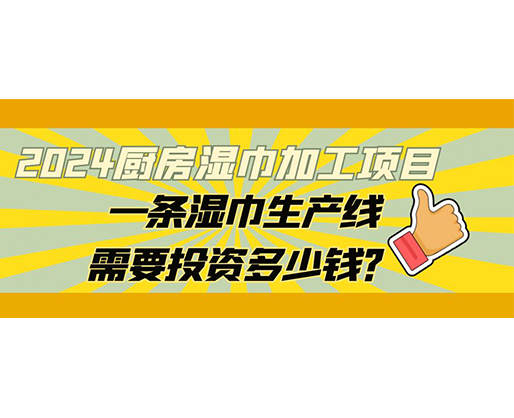 2024厨房湿巾加工项目

一条湿巾生产线

需要投资多少钱?